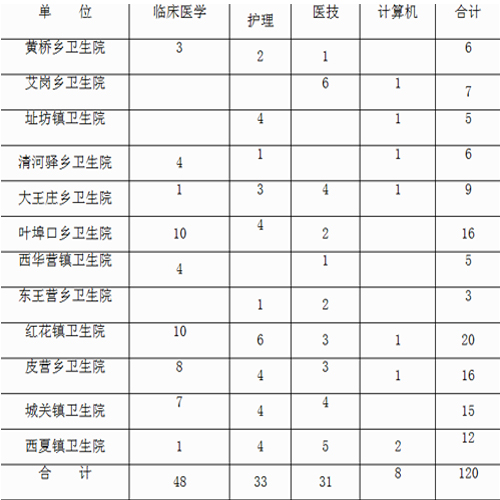 | 单　　位 | 临床医学 | 护理 | 医技 | 计算机 | 合计 |
|---|---|---|---|---|---|
| 黄桥乡卫生院 | 3 | 2 | 1 | | 6 |
| 艾岗乡卫生院 | | | 6 | 1 | 7 |
| 址坊镇卫生院 | | 4 | | 1 | 5 |
| 清河驿乡卫生院 | 4 | 1 | | 1 | 6 |
| 大王庄乡卫生院 | 1 | 3 | 4 | 1 | 9 |
| 叶埠口乡卫生院 | 10 | 4 | 2 | | 16 |
| 西华营镇卫生院 | 4 | | 1 | | 5 |
| 东王营乡卫生院 | | 1 | 2 | | 3 |
| 红花镇卫生院 | 10 | 6 | 3 | 1 | 20 |
| 皮营乡卫生院 | 8 | 4 | 3 | 1 | 16 |
| 城关镇卫生院 | 7 | 4 | 4 | | 15 |
| 西夏镇卫生院 | 1 | 4 | 5 | 2 | 12 |
| 合　　计 | 48 | 33 | 31 | 8 | 120 |